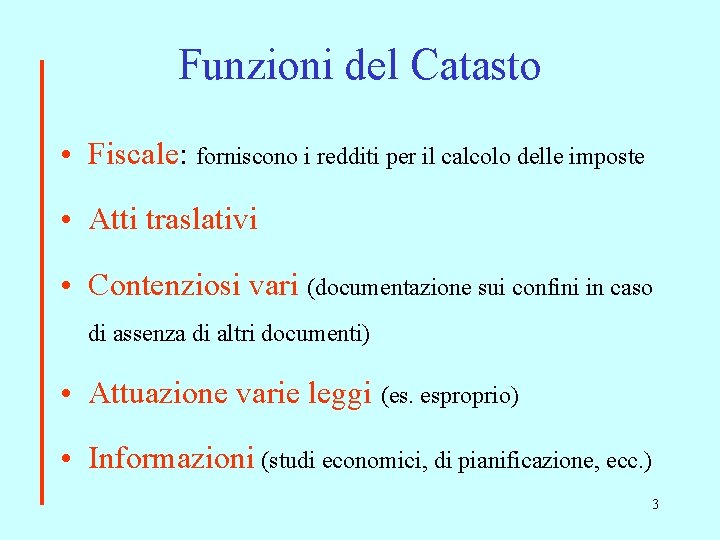 Funzioni del Catasto

• Fiscale: forniscono i redditi per il calcolo delle imposte

• Atti traslativi

• Contenziosi vari (documentazione sui confini in caso di assenza di altri documenti)

• Attuazione varie leggi (es. esproprio)

• Informazioni (studi economici, di pianificazione, ecc.)

3